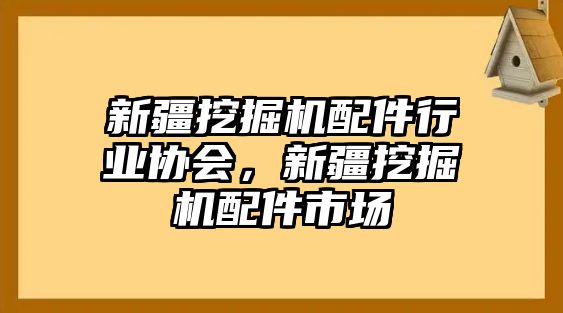 新疆挖掘机配件行业协会，新疆挖掘机配件市场